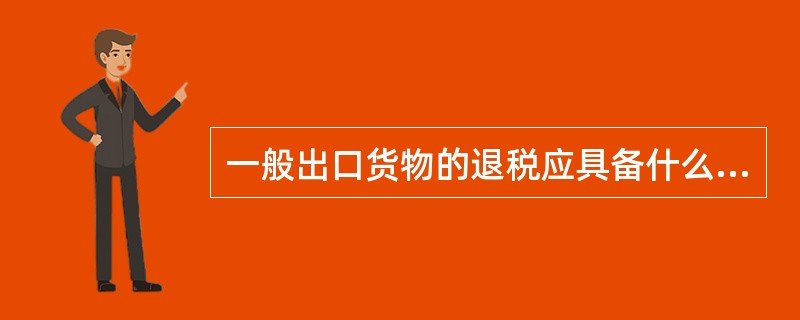 一般出口货物的退税应具备什么...